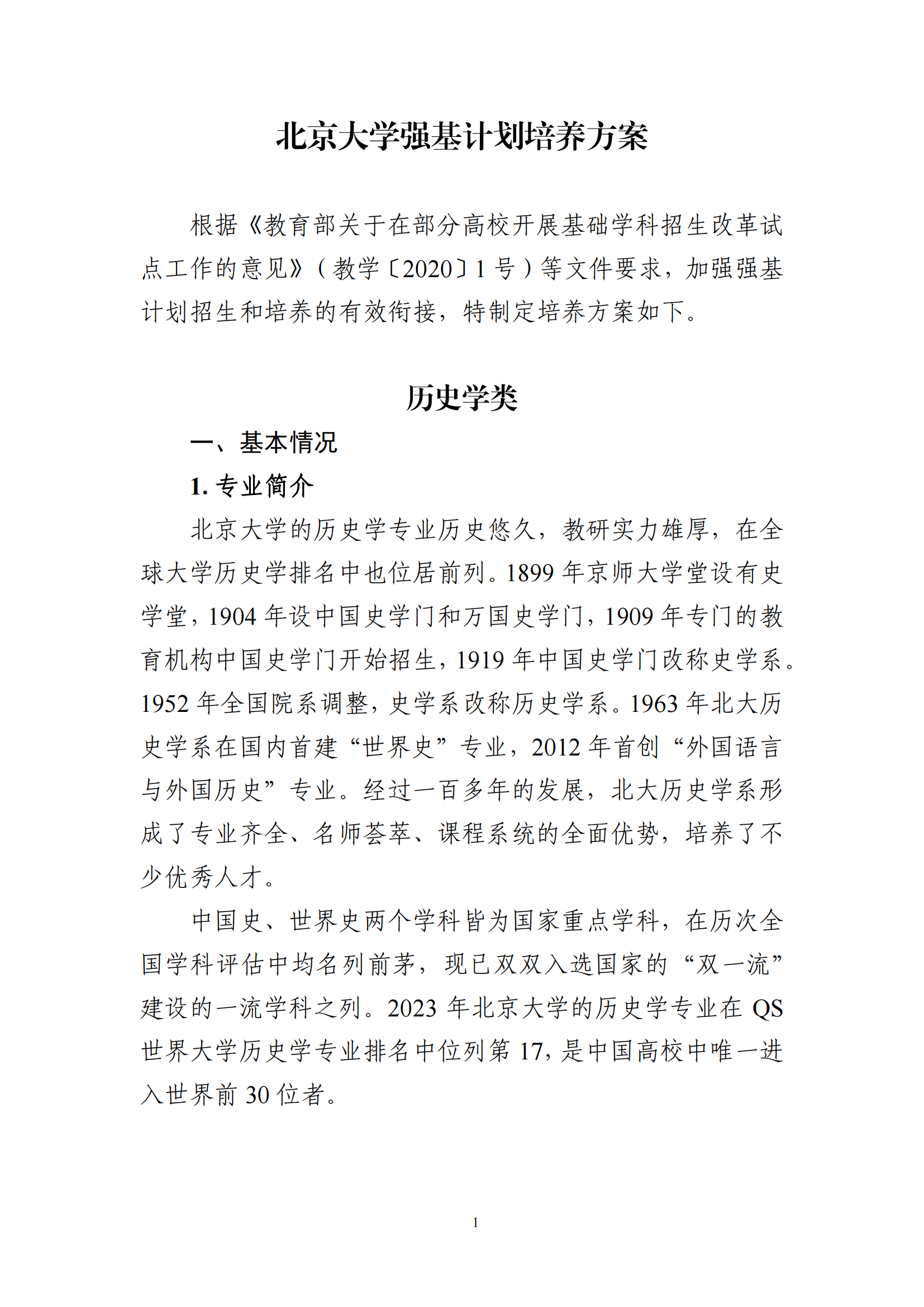 北京大学强基计划培养方案

根据《教育部关于在部分高校开展基础学科招生改革试点工作的意见》（教学〔2020〕1 号）等文件要求，加强强基计划招生和培养的有效衔接，特制定培养方案如下。

历史学类

一、基本情况

1. 专业简介

北京大学的历史学专业历史悠久，教研实力雄厚，在全球大学历史学排名中也位居前列。1899 年京师大学堂设有史学堂，1904 年设中国史学门和万国史学门，1909 年专门的教育机构中国史学门开始招生，1919 年中国史学门改称史学系。1952 年全国院系调整，史学系改称历史学系。1963 年北大历史学系在国内首建“世界史”专业，2012 年首创“外国语言与外国历史”专业。经过一百多年的发展，北大历史学系形成了专业齐全、名师荟萃、课程系统的全面优势，培养了不少优秀人才。

中国史、世界史两个学科皆为国家重点学科，在历次全国学科评估中均名列前茅，现已双双入选国家的“双一流”建设的一流学科之列。2023 年北京大学的历史学专业在 QS 世界大学历史学专业排名中位列第 17，是中国高校中唯一进入世界前 30 位者。

1